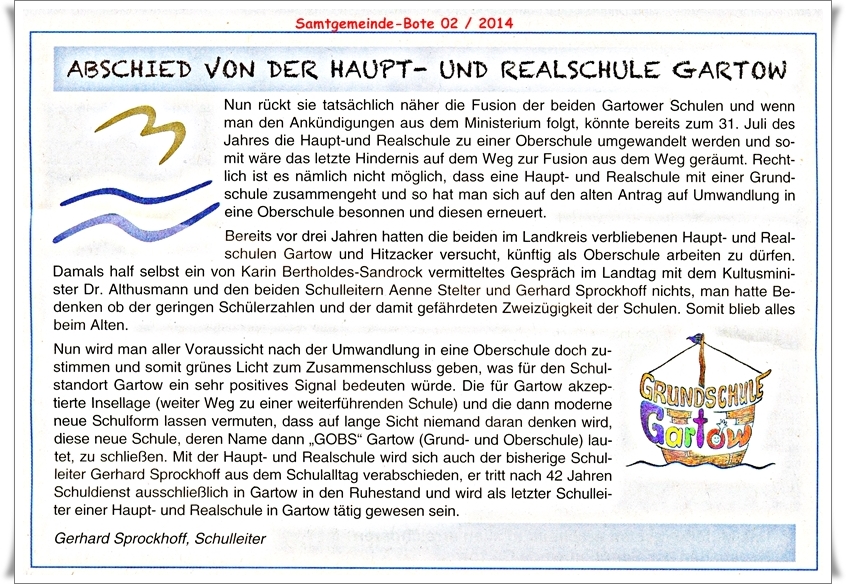 Samtgemeinde-Bote 02 / 2014

ABSCHIED VON DER HAUPT- UND REALSCHULE GARTOW

Nun rückt sie tatsächlich näher die Fusion der beiden Gartower Schulen und wenn man den Ankündigungen aus dem Ministerium folgt, könnte bereits zum 31. Juli des Jahres die Haupt-und Realschule zu einer Oberschule umgewandelt werden und somit wäre das letzte Hindernis auf dem Weg zur Fusion aus dem Weg geräumt. Rechtlich ist es nämlich nicht möglich, dass eine Haupt- und Realschule mit einer Grundschule zusammengeht und so hat man sich auf den alten Antrag auf Umwandlung in eine Oberschule besonnen und diesen erneuert.

Bereits vor drei Jahren hatten die beiden im Landkreis verbliebenen Haupt- und Realschulen Gartow und Hitzacker versucht, künftig als Oberschule arbeiten zu dürfen. Damals half selbst ein von Karin Bertholdes-Sandrock vermitteltes Gespräch im Landtag mit dem Kultusminister Dr. Althusmann und den beiden Schulleitern Aenne Stelter und Gerhard Sprockhoff nichts, man hatte Bedenken ob der geringen Schülerzahlen und der damit gefährdeten Zweizügigkeit der Schulen. Somit blieb alles beim Alten.

Nun wird man aller Voraussicht nach der Umwandlung in eine Oberschule doch zustimmen und somit grünes Licht zum Zusammenschluss geben, was für den Schulstandort Gartow ein sehr positives Signal bedeuten würde. Die für Gartow akzeptierte Insellage (weiter Weg zu einer weiterführenden Schule) und die dann moderne neue Schulform lassen vermuten, dass auf lange Sicht niemand daran denken wird, diese neue Schule, deren Name dann „GOBS“ Gartow (Grund- und Oberschule) lautet, zu schließen. Mit der Haupt- und Realschule wird sich auch der bisherige Schulleiter Gerhard Sprockhoff aus dem Schulalltag verabschieden, er tritt nach 42 Jahren Schuldienst ausschließlich in Gartow in den Ruhestand und wird als letzter Schulleiter einer Haupt- und Realschule in Gartow tätig gewesen sein.

GRUNDSCHULE Gartow

Gerhard Sprockhoff, Schulleiter